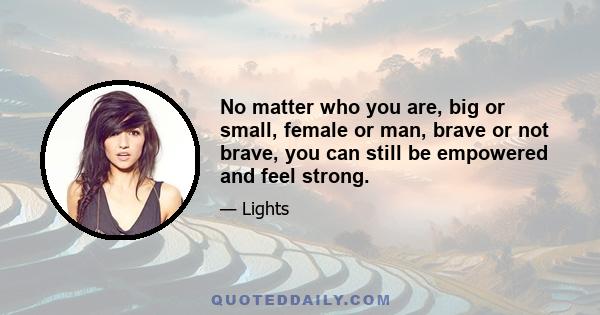 No matter who you are, big or small, female or man, brave or not brave, you can still be empowered and feel strong.

— Lights

QUOTEDDAILY.COM